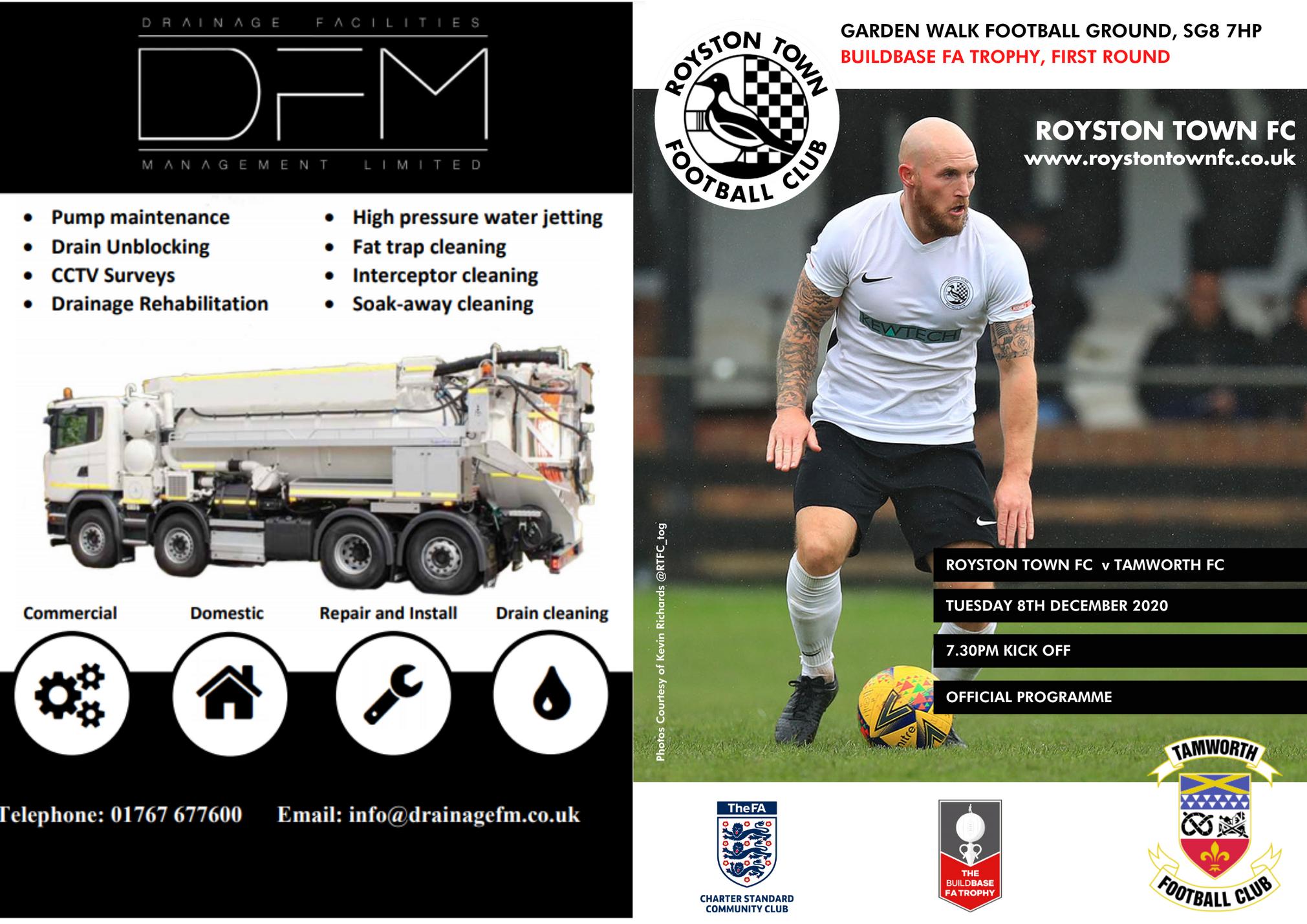 DRAINAGE FACILITIES

DFM

MANAGEMENT LIMITED

• Pump maintenance
• Drain Unblocking
• CCTV Surveys
• Drainage Rehabilitation

• High pressure water jetting
• Fat trap cleaning
• Interceptor cleaning
• Soak-away cleaning

Commercial
Domestic
Repair and Install
Drain cleaning

Telephone: 01767 677600 Email: info@drainagefm.co.uk

ROYSTON TOWN FOOTBALL CLUB

GARDEN WALK FOOTBALL GROUND, SG8 7HP
BUILDBASE FA TROPHY, FIRST ROUND

ROYSTON TOWN FC
www.roystontownfc.co.uk

KEWTECH

Photos Courtesy of Kevin Richards @RTFC_tog

ROYSTON TOWN FC v TAMWORTH FC

TUESDAY 8TH DECEMBER 2020

7.30PM KICK OFF

OFFICIAL PROGRAMME

The FA
CHARTER STANDARD COMMUNITY CLUB

THE BUILDBASE FA TROPHY

TAMWORTH FOOTBALL CLUB